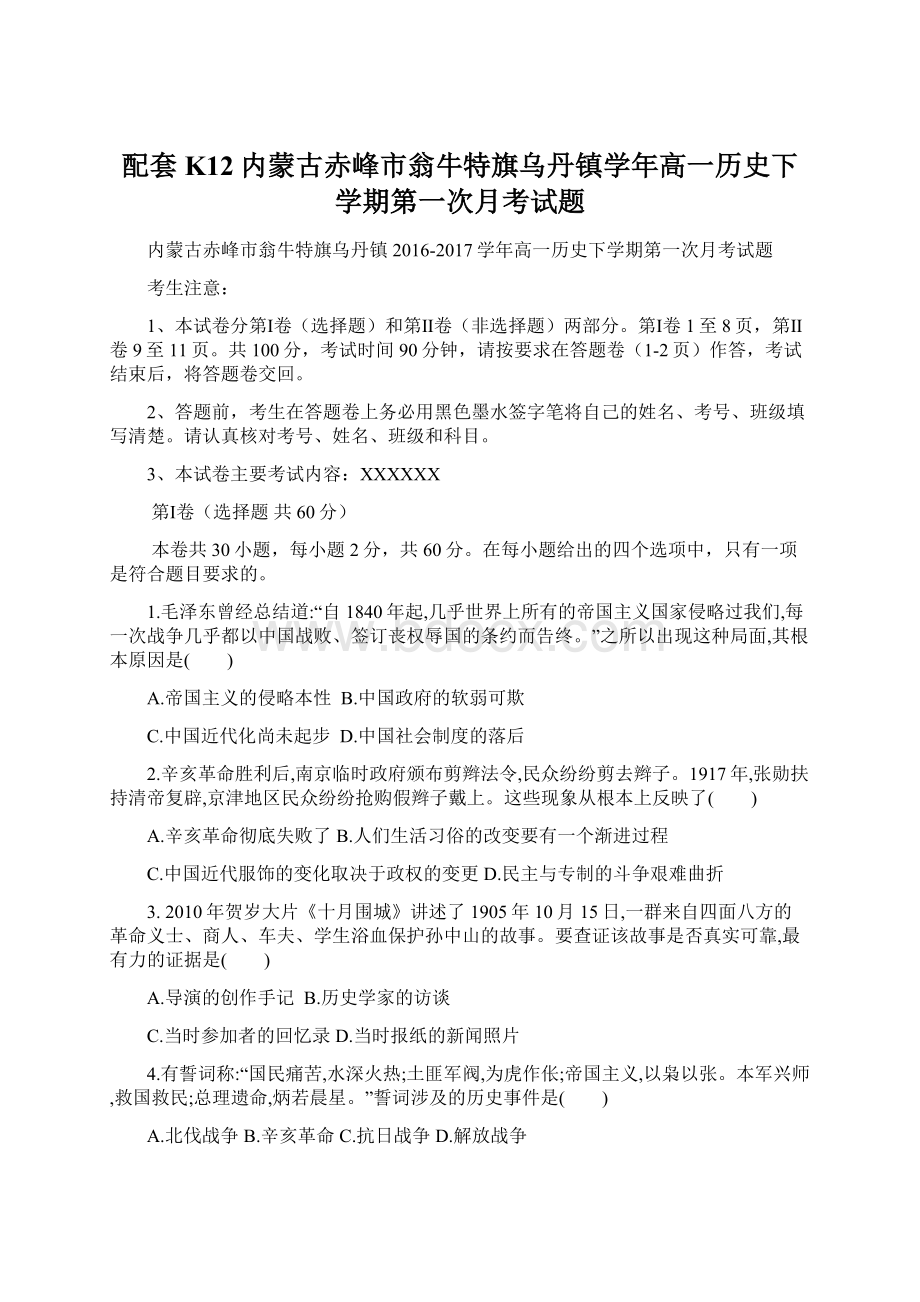 配套 K12 内蒙古赤峰市翁牛特旗乌丹镇学年高一历史下学期第一次月考试题

内蒙古赤峰市翁牛特旗乌丹镇 2016-2017 学年高一历史下学期第一次月考试题

考生注意：

1、本试卷分第I卷（选择题）和第II卷（非选择题）两部分。第I卷 1 至 8 页，第II卷 9 至 11 页。共 100 分，考试时间 90 分钟，请按要求在答题卷（1-2 页）作答，考试结束后，将答题卷交回。

2、答题前，考生在答题卷上务必用黑色墨水签字笔将自己的姓名、考号、班级填写清楚。请认真核对考号、姓名、班级和科目。

3、本试卷主要考试内容：XXXXXX

第I卷（选择题 共 60 分）

本卷共 30 小题，每小题 2 分，共 60 分。在每小题给出的四个选项中，只有一项是符合题目要求的。

1.毛泽东曾经总结道:“自 1840 年起,几乎世界上所有的帝国主义国家侵略过我们,每一次战争几乎都以中国战败、签订丧权辱国的条约而告终。”之所以出现这种局面,其根本原因是(　　)

A.帝国主义的侵略本性 B.中国政府的软弱可欺

C.中国近代化尚未起步 D.中国社会制度的落后

2.辛亥革命胜利后,南京临时政府颁布剪辫法令,民众纷纷剪去辫子。1917 年,张勋扶持清帝复辟,京津地区民众纷纷抢购假辫子戴上。这些现象从根本上反映了(　　)

A.辛亥革命彻底失败了 B.人们生活习俗的改变要有一个渐进过程

C.中国近代服饰的变化取决于政权的变更 D.民主与专制的斗争艰难曲折

3. 2010 年贺岁大片《十月围城》讲述了 1905 年 10 月 15 日,一群来自四面八方的革命义士、商人、车夫、学生浴血保护孙中山的故事。要查证该故事是否真实可靠,最有力的证据是(　　)

A.导演的创作手记 B.历史学家的访谈

C.当时参加者的回忆录 D.当时报纸的新闻照片

4.有誓词称:“国民痛苦,水深火热;土匪军阀,为虎作伥;帝国主义,以枭以张。本军兴师,救国救民;总理遗命,炳若晨星。”誓词涉及的历史事件是(　　)

A.北伐战争 B.辛亥革命 C.抗日战争 D.解放战争